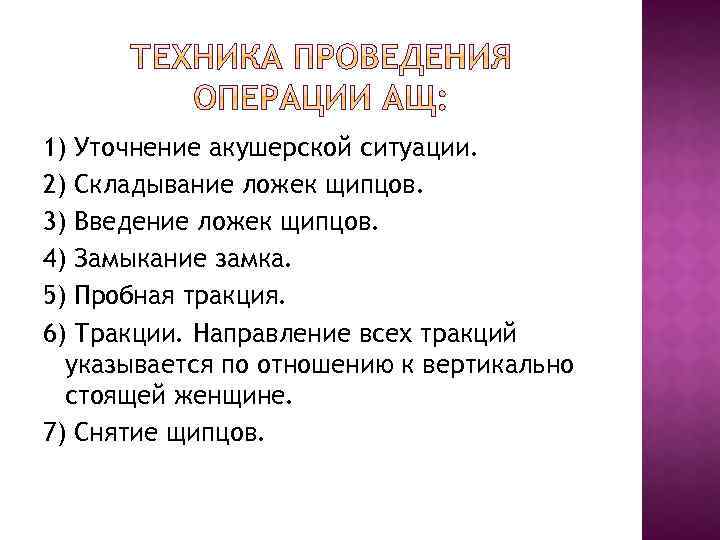 ТЕХНИКА ПРОВЕДЕНИЯ ОПЕРАЦИИ АЩ:

1) Уточнение акушерской ситуации.

2) Складывание ложек щипцов.

3) Введение ложек щипцов.

4) Замыкание замка.

5) Пробная тракция.

6) Тракции. Направление всех тракций указывается по отношению к вертикально стоящей женщине.

7) Снятие щипцов.